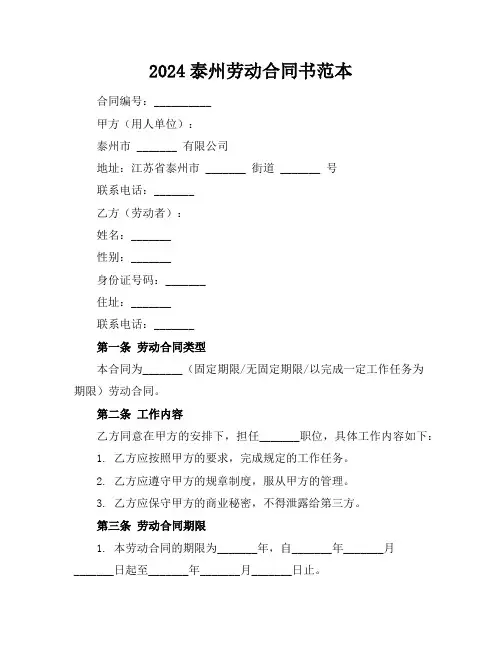 2024 泰州劳动合同书范本

合同编号：__________

甲方（用人单位）：

泰州市 _______ 有限公司

地址：江苏省泰州市 _______ 街道 _______ 号

联系电话：_______

乙方（劳动者）：

姓名：_______

性别：_______

身份证号码：_______

住址：_______

联系电话：_______

第一条 劳动合同类型

本合同为_______（固定期限/无固定期限/以完成一定工作任务为期限）劳动合同。

第二条 工作内容

乙方同意在甲方的安排下，担任_______职位，具体工作内容如下：

1. 乙方应按照甲方的要求，完成规定的工作任务。

2. 乙方应遵守甲方的规章制度，服从甲方的管理。

3. 乙方应保守甲方的商业秘密，不得泄露给第三方。

第三条 劳动合同期限

1. 本劳动合同的期限为_______年，自_______年_______月_______日起至_______年_______月_______日止。